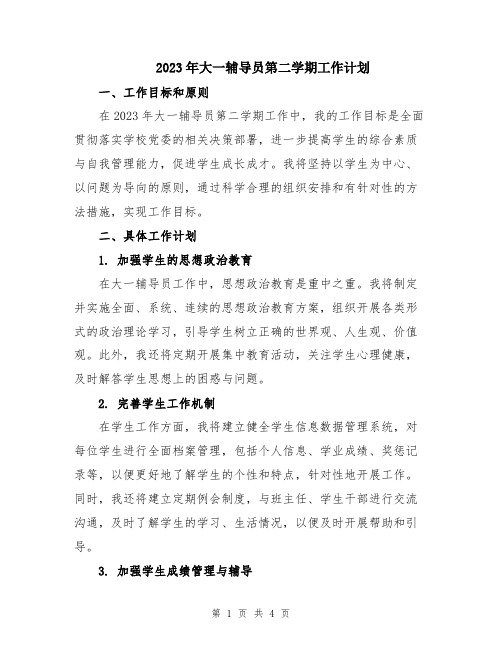 2023年大一辅导员第二学期工作计划

一、工作目标和原则

在2023年大一辅导员第二学期工作中，我的工作目标是全面贯彻落实学校党委的相关决策部署，进一步提高学生的综合素质与自我管理能力，促进学生成长成才。我将坚持以学生为中心、以问题为导向的原则，通过科学合理的组织安排和有针对性的方法措施，实现工作目标。

二、具体工作计划

1. 加强学生的思想政治教育

在大一辅导员工作中，思想政治教育是重中之重。我将制定并实施全面、系统、连续的思想政治教育方案，组织开展各类形式的政治理论学习，引导学生树立正确的世界观、人生观、价值观。此外，我还将定期开展集中教育活动，关注学生心理健康，及时解答学生思想上的困惑与问题。

2. 完善学生工作机制

在学生工作方面，我将建立健全学生信息数据管理系统，对每位学生进行全面档案管理，包括个人信息、学业成绩、奖惩记录等，以便更好地了解学生的个性和特点，针对性地开展工作。同时，我还将建立定期例会制度，与班主任、学生干部进行交流沟通，及时了解学生的学习、生活情况，以便及时开展帮助和引导。

3. 加强学生成绩管理与辅导

第 1 页 共 4 页